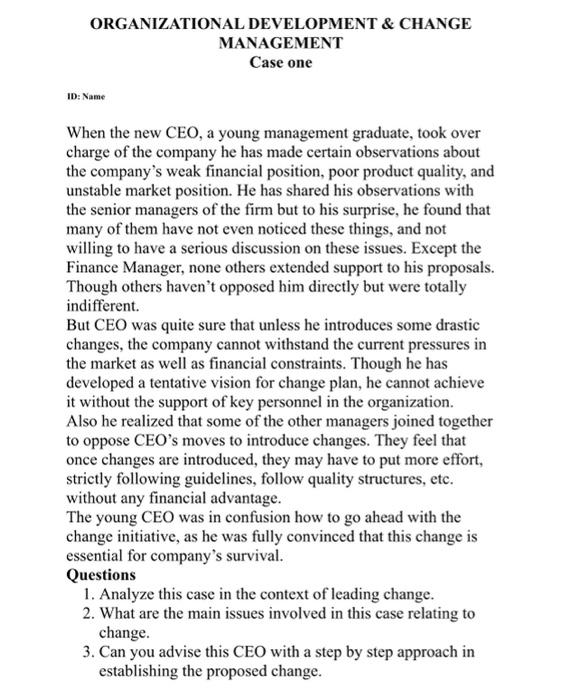 ORGANIZATIONAL DEVELOPMENT & CHANGE MANAGEMENT
Case one

ID: Name

When the new CEO, a young management graduate, took over charge of the company he has made certain observations about the company's weak financial position, poor product quality, and unstable market position. He has shared his observations with the senior managers of the firm but to his surprise, he found that many of them have not even noticed these things, and not willing to have a serious discussion on these issues. Except the Finance Manager, none others extended support to his proposals. Though others haven't opposed him directly but were totally indifferent.
But CEO was quite sure that unless he introduces some drastic changes, the company cannot withstand the current pressures in the market as well as financial constraints. Though he has developed a tentative vision for change plan, he cannot achieve it without the support of key personnel in the organization.
Also he realized that some of the other managers joined together to oppose CEO's moves to introduce changes. They feel that once changes are introduced, they may have to put more effort, strictly following guidelines, follow quality structures, etc. without any financial advantage.
The young CEO was in confusion how to go ahead with the change initiative, as he was fully convinced that this change is essential for company's survival.
Questions
1. Analyze this case in the context of leading change.
2. What are the main issues involved in this case relating to change.
3. Can you advise this CEO with a step by step approach in establishing the proposed change.